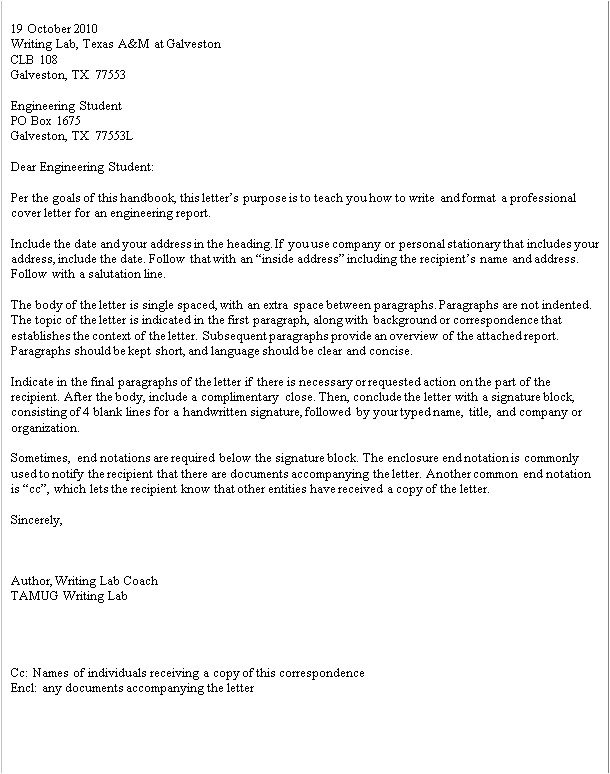 19 October 2010
Writing Lab, Texas A&M at Galveston
CLB 108
Galveston, TX 77553

Engineering Student
PO Box 1675
Galveston, TX 77553L

Dear Engineering Student:

Per the goals of this handbook, this letter's purpose is to teach you how to write and format a professional cover letter for an engineering report.

Include the date and your address in the heading. If you use company or personal stationary that includes your address, include the date. Follow that with an "inside address" including the recipient's name and address. Follow with a salutation line.

The body of the letter is single spaced, with an extra space between paragraphs. Paragraphs are not indented. The topic of the letter is indicated in the first paragraph, along with background or correspondence that establishes the context of the letter. Subsequent paragraphs provide an overview of the attached report. Paragraphs should be kept short, and language should be clear and concise.

Indicate in the final paragraphs of the letter if there is necessary or requested action on the part of the recipient. After the body, include a complimentary close. Then, conclude the letter with a signature block, consisting of 4 blank lines for a handwritten signature, followed by your typed name, title, and company or organization.

Sometimes, end notations are required below the signature block. The enclosure end notation is commonly used to notify the recipient that there are documents accompanying the letter. Another common end notation is "cc", which lets the recipient know that other entities have received a copy of the letter.

Sincerely,

Author, Writing Lab Coach
TAMUG Writing Lab

Cc: Names of individuals receiving a copy of this correspondence
Encl: any documents accompanying the letter